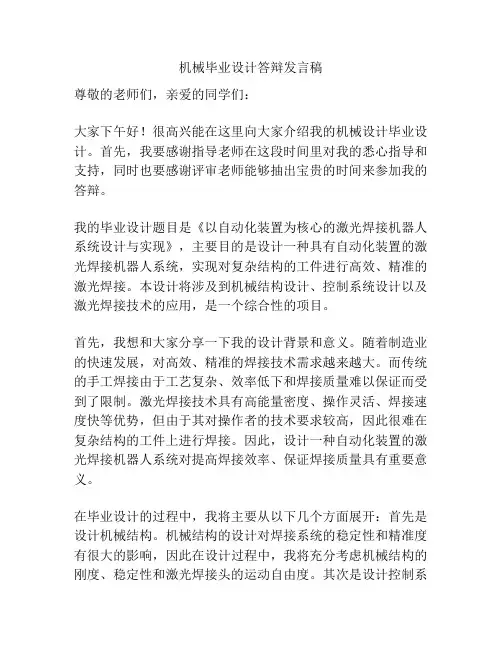 机械毕业设计答辩发言稿

尊敬的老师们，亲爱的同学们：

大家下午好！很高兴能在这里向大家介绍我的机械设计毕业设计。首先，我要感谢指导老师在这段时间里对我的悉心指导和支持，同时也要感谢评审老师能够抽出宝贵的时间来参加我的答辩。

我的毕业设计题目是《以自动化装置为核心的激光焊接机器人系统设计与实现》，主要目的是设计一种具有自动化装置的激光焊接机器人系统，实现对复杂结构的工件进行高效、精准的激光焊接。本设计将涉及到机械结构设计、控制系统设计以及激光焊接技术的应用，是一个综合性的项目。

首先，我想和大家分享一下我的设计背景和意义。随着制造业的快速发展，对高效、精准的焊接技术需求越来越大。而传统的手工焊接由于工艺复杂、效率低下和焊接质量难以保证而受到了限制。激光焊接技术具有高能量密度、操作灵活、焊接速度快等优势，但由于其对操作者的技术要求较高，因此很难在复杂结构的工件上进行焊接。因此，设计一种自动化装置的激光焊接机器人系统对提高焊接效率、保证焊接质量具有重要意义。

在毕业设计的过程中，我将主要从以下几个方面展开：首先是设计机械结构。机械结构的设计对焊接系统的稳定性和精准度有很大的影响，因此在设计过程中，我将充分考虑机械结构的刚度、稳定性和激光焊接头的运动自由度。其次是设计控制系